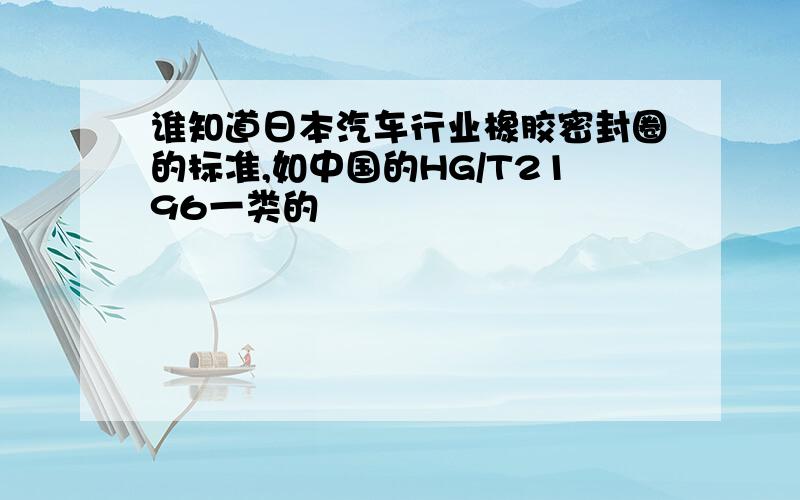 谁知道日本汽车行业橡胶密封圈的标准,如中国的HG/T2196一类的